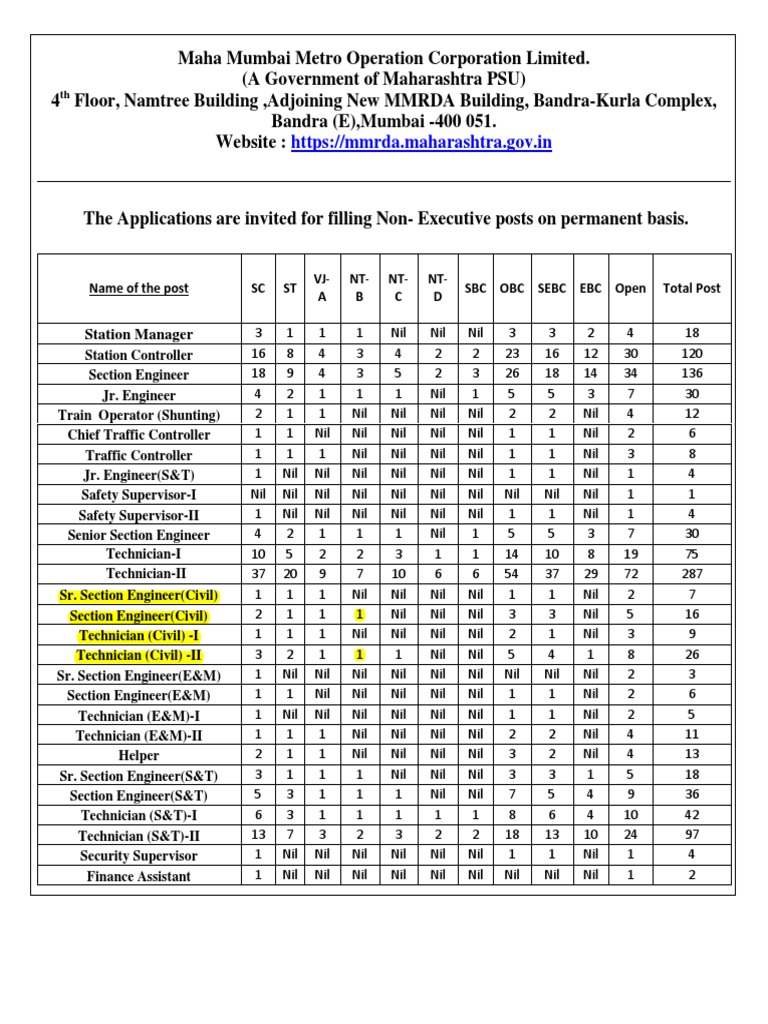 Maha Mumbai Metro Operation Corporation Limited.
(A Government of Maharashtra PSU)
4$^{th}$ Floor, Namtree Building ,Adjoining New MMRDA Building, Bandra-Kurla Complex, Bandra (E),Mumbai -400 051.
Website : https://mmrda.maharashtra.gov.in

The Applications are invited for filling Non- Executive posts on permanent basis.

| Name of the post | SC | ST | VJ-A | NT-B | NT-C | NT-D | SBC | OBC | SEBC | EBC | Open | Total Post |
|---|---|---|---|---|---|---|---|---|---|---|---|---|
| Station Manager | 3 | 1 | 1 | 1 | Nil | Nil | Nil | 3 | 3 | 2 | 4 | 18 |
| Station Controller | 16 | 8 | 4 | 3 | 4 | 2 | 2 | 23 | 16 | 12 | 30 | 120 |
| Section Engineer | 18 | 9 | 4 | 3 | 5 | 2 | 3 | 26 | 18 | 14 | 34 | 136 |
| Jr. Engineer | 4 | 2 | 1 | 1 | 1 | Nil | 1 | 5 | 5 | 3 | 7 | 30 |
| Train Operator (Shunting) | 2 | 1 | 1 | Nil | Nil | Nil | Nil | 2 | 2 | Nil | 4 | 12 |
| Chief Traffic Controller | 1 | 1 | Nil | Nil | Nil | Nil | Nil | 1 | 1 | Nil | 2 | 6 |
| Traffic Controller | 1 | 1 | 1 | Nil | Nil | Nil | Nil | 1 | 1 | Nil | 3 | 8 |
| Jr. Engineer(S&T) | 1 | Nil | Nil | Nil | Nil | Nil | Nil | 1 | 1 | Nil | 1 | 4 |
| Safety Supervisor-I | Nil | Nil | Nil | Nil | Nil | Nil | Nil | Nil | Nil | Nil | 1 | 1 |
| Safety Supervisor-II | 1 | Nil | Nil | Nil | Nil | Nil | Nil | 1 | 1 | Nil | 1 | 4 |
| Senior Section Engineer | 4 | 2 | 1 | 1 | 1 | Nil | 1 | 5 | 5 | 3 | 7 | 30 |
| Technician-I | 10 | 5 | 2 | 2 | 3 | 1 | 1 | 14 | 10 | 8 | 19 | 75 |
| Technician-II | 37 | 20 | 9 | 7 | 10 | 6 | 6 | 54 | 37 | 29 | 72 | 287 |
| Sr. Section Engineer(Civil) | 1 | 1 | 1 | Nil | Nil | Nil | Nil | 1 | 1 | Nil | 2 | 7 |
| Section Engineer(Civil) | 2 | 1 | 1 | 1 | Nil | Nil | Nil | 3 | 3 | Nil | 5 | 16 |
| Technician (Civil) -I | 1 | 1 | 1 | Nil | Nil | Nil | Nil | 2 | 1 | Nil | 3 | 9 |
| Technician (Civil) -II | 3 | 2 | 1 | 1 | 1 | Nil | Nil | 5 | 4 | 1 | 8 | 26 |
| Sr. Section Engineer(E&M) | 1 | Nil | Nil | Nil | Nil | Nil | Nil | Nil | Nil | Nil | 2 | 3 |
| Section Engineer(E&M) | 1 | 1 | Nil | Nil | Nil | Nil | Nil | 1 | 1 | Nil | 2 | 6 |
| Technician (E&M)-I | 1 | Nil | Nil | Nil | Nil | Nil | Nil | 1 | 1 | Nil | 2 | 5 |
| Technician (E&M)-II | 1 | 1 | 1 | Nil | Nil | Nil | Nil | 2 | 2 | Nil | 4 | 11 |
| Helper | 2 | 1 | 1 | Nil | Nil | Nil | Nil | 3 | 2 | Nil | 4 | 13 |
| Sr. Section Engineer(S&T) | 3 | 1 | 1 | 1 | Nil | Nil | Nil | 3 | 3 | 1 | 5 | 18 |
| Section Engineer(S&T) | 5 | 3 | 1 | 1 | 1 | Nil | Nil | 7 | 5 | 4 | 9 | 36 |
| Technician (S&T)-I | 6 | 3 | 1 | 1 | 1 | 1 | 1 | 8 | 6 | 4 | 10 | 42 |
| Technician (S&T)-II | 13 | 7 | 3 | 2 | 3 | 2 | 2 | 18 | 13 | 10 | 24 | 97 |
| Security Supervisor | 1 | Nil | Nil | Nil | Nil | Nil | Nil | 1 | 1 | Nil | 1 | 4 |
| Finance Assistant | 1 | Nil | Nil | Nil | Nil | Nil | Nil | Nil | Nil | Nil | 1 | 2 |